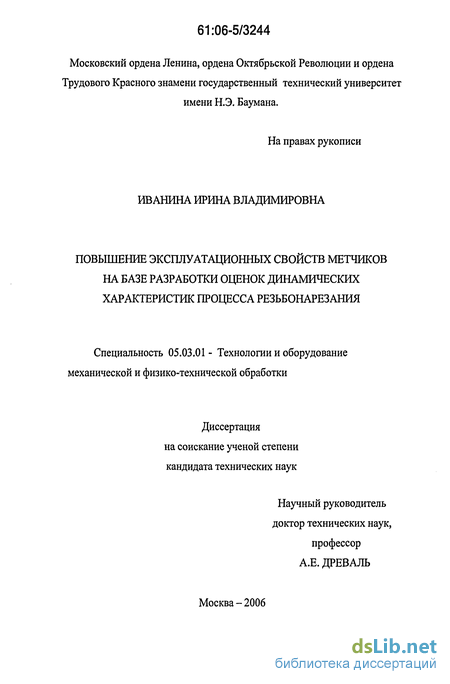 61:06-5/3244

Московский ордена Ленина, ордена Октябрьской Революции и ордена Трудового Красного знамени государственный технический университет имени Н.Э. Баумана.

На правах рукописи

ИВАНИНА ИРИНА ВЛАДИМИРОВНА

ПОВЫШЕНИЕ ЭКСПЛУАТАЦИОННЫХ СВОЙСТВ МЕТЧИКОВ НА БАЗЕ РАЗРАБОТКИ ОЦЕНОК ДИНАМИЧЕСКИХ ХАРАКТЕРИСТИК ПРОЦЕССА РЕЗЬБОНАРЕЗАНИЯ

Специальность 05.03.01 - Технологии и оборудование механической и физико-технической обработки

Диссертация
на соискание ученой степени
кандидата технических наук

Научный руководитель
доктор технических наук,
профессор
А.Е. ДРЕВАЛЬ

Москва – 2006

dsLib.net
библиотека диссертаций